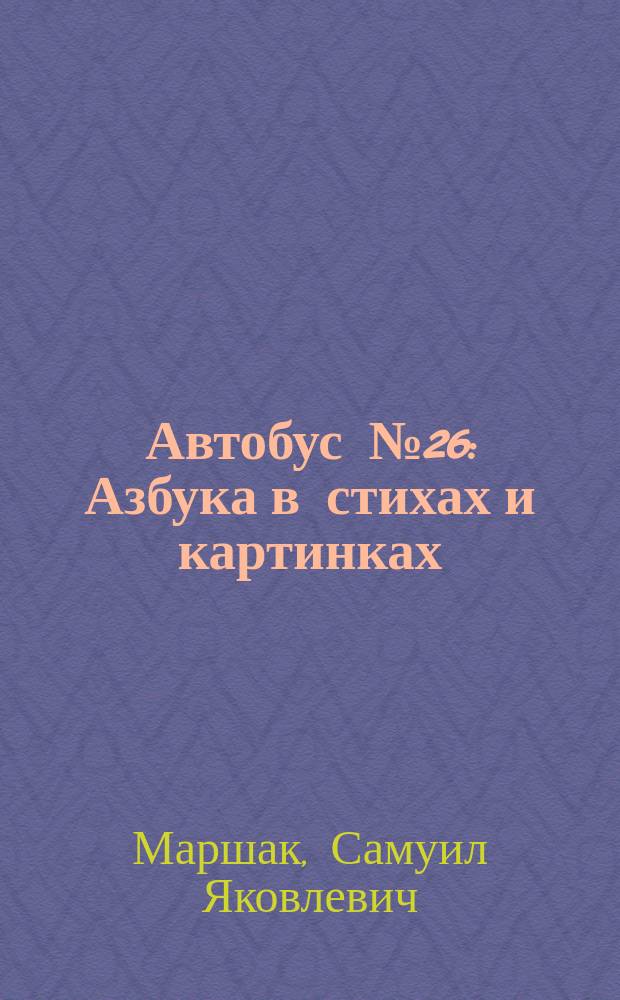 Автобус №26: Азбука в стихах и картинках

Маршак, Самуил Яковлевич